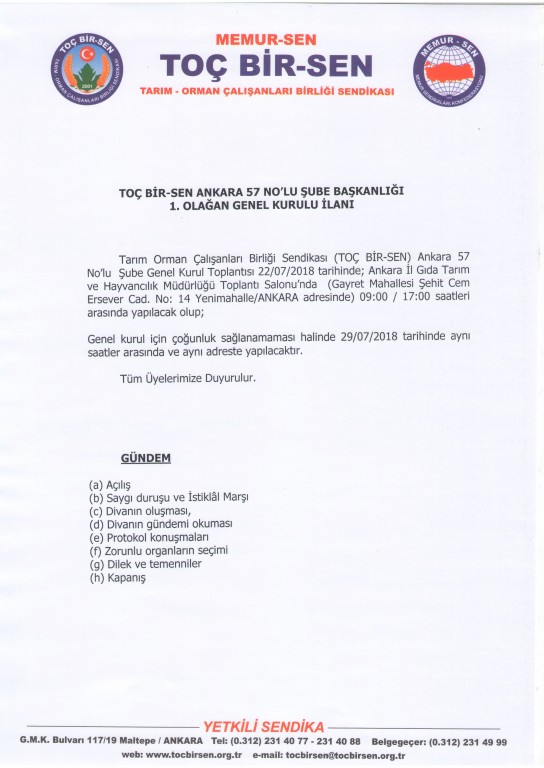 TOÇ BİR-SEN
TARIM - ORMAN ÇALIŞANLARI BİRLİĞİ SENDİKASI
2001

MEMUR-SEN
TOÇ BİR-SEN
TARIM - ORMAN ÇALIŞANLARI BİRLİĞİ SENDİKASI

MEMUR - SEN
MEMUR SENDİKALARI KONFEDERASYONU

TOÇ BİR-SEN ANKARA 57 NO'LU ŞUBE BAŞKANLIĞI
1. OLAĞAN GENEL KURULU İLANI

Tarım Orman Çalışanları Birliği Sendikası (TOÇ BİR-SEN) Ankara 57 No'lu Şube Genel Kurul Toplantısı 22/07/2018 tarihinde; Ankara İl Gıda Tarım ve Hayvancılık Müdürlüğü Toplantı Salonu'nda (Gayret Mahallesi Şehit Cem Ersever Cad. No: 14 Yenimahalle/ANKARA adresinde) 09:00 / 17:00 saatleri arasında yapılacak olup;

Genel kurul için çoğunluk sağlanamaması halinde 29/07/2018 tarihinde aynı saatler arasında ve aynı adreste yapılacaktır.

Tüm Üyelerimize Duyurulur.

GÜNDEM

(a) Açılış
(b) Saygı duruşu ve İstiklâl Marşı
(c) Divanın oluşması,
(d) Divanın gündemi okuması
(e) Protokol konuşmaları
(f) Zorunlu organların seçimi
(g) Dilek ve temenniler
(h) Kapanış

YETKİLİ SENDİKA
G.M.K. Bulvarı 117/19 Maltepe / ANKARA Tel: (0.312) 231 40 77 - 231 40 88 Belgegeçer: (0.312) 231 49 99
web: www.tocbirsen.org.tr e-mail: tocbirsen@tocbirsen.org.tr